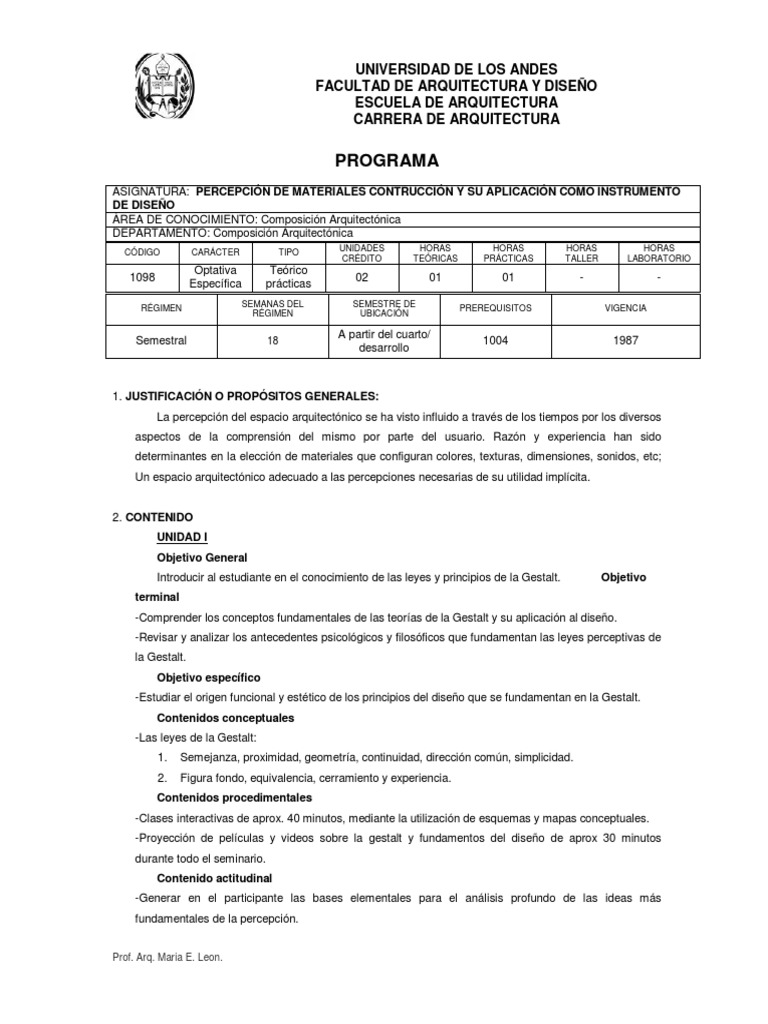 UNIVERSIDAD DE LOS ANDES
FACULTAD DE ARQUITECTURA Y DISEÑO
ESCUELA DE ARQUITECTURA
CARRERA DE ARQUITECTURA

PROGRAMA

ASIGNATURA: PERCEPCIÓN DE MATERIALES CONTRUCCIÓN Y SU APLICACIÓN COMO INSTRUMENTO DE DISEÑO
AREA DE CONOCIMIENTO: Composición Arquitectónica
DEPARTAMENTO: Composición Arquitectónica

| CÓDIGO | CARÁCTER | TIPO | UNIDADES CRÉDITO | HORAS TEÓRICAS | HORAS PRÁCTICAS | HORAS TALLER | HORAS LABORATORIO |
|---|---|---|---|---|---|---|---|
| 1098 | Optativa Específica | Teórico prácticas | 02 | 01 | 01 | - | - |

| RÉGIMEN | SEMANAS DEL RÉGIMEN | SEMESTRE DE UBICACIÓN | PREREQUISITOS | VIGENCIA |
|---|---|---|---|---|
| Semestral | 18 | A partir del cuarto/ desarrollo | 1004 | 1987 |

1. JUSTIFICACIÓN O PROPÓSITOS GENERALES:
La percepción del espacio arquitectónico se ha visto influido a través de los tiempos por los diversos aspectos de la comprensión del mismo por parte del usuario. Razón y experiencia han sido determinantes en la elección de materiales que configuran colores, texturas, dimensiones, sonidos, etc; Un espacio arquitectónico adecuado a las percepciones necesarias de su utilidad implícita.

2. CONTENIDO
UNIDAD I
Objetivo General
Introducir al estudiante en el conocimiento de las leyes y principios de la Gestalt. Objetivo terminal
-Comprender los conceptos fundamentales de las teorías de la Gestalt y su aplicación al diseño.
-Revisar y analizar los antecedentes psicológicos y filosóficos que fundamentan las leyes perceptivas de la Gestalt.
Objetivo específico
-Estudiar el origen funcional y estético de los principios del diseño que se fundamentan en la Gestalt.
Contenidos conceptuales
-Las leyes de la Gestalt:
1. Semejanza, proximidad, geometría, continuidad, dirección común, simplicidad.
2. Figura fondo, equivalencia, cerramiento y experiencia.
Contenidos procedimentales
-Clases interactivas de aprox. 40 minutos, mediante la utilización de esquemas y mapas conceptuales.
-Proyección de películas y videos sobre la gestalt y fundamentos del diseño de aprox 30 minutos durante todo el seminario.
Contenido actitudinal
-Generar en el participante las bases elementales para el análisis profundo de las ideas más fundamentales de la percepción.

Prof. Arq. Maria E. Leon.